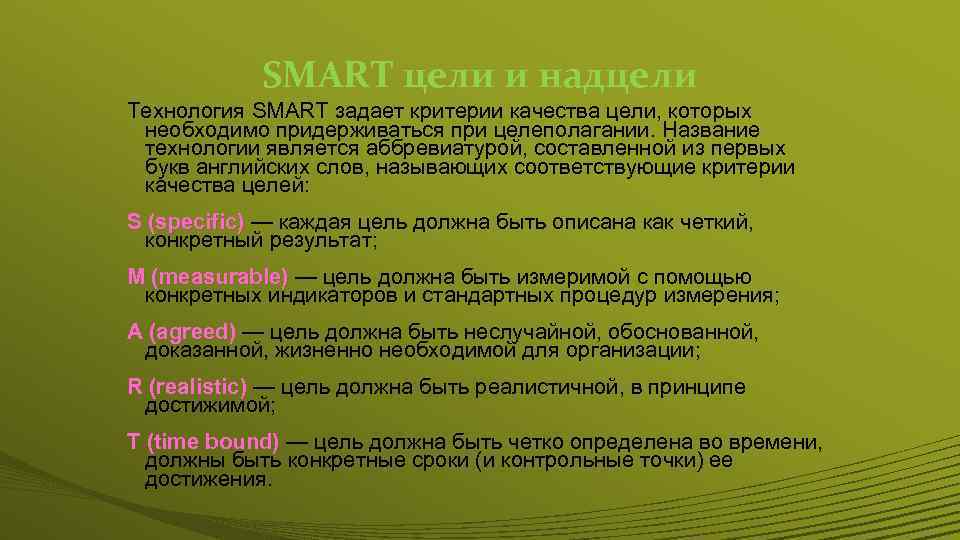 SMART цели и надцели

Технология SMART задает критерии качества цели, которых необходимо придерживаться при целеполагании. Название технологии является аббревиатурой, составленной из первых букв английских слов, называющих соответствующие критерии качества целей:

S (specific) — каждая цель должна быть описана как четкий, конкретный результат;

M (measurable) — цель должна быть измеримой с помощью конкретных индикаторов и стандартных процедур измерения;

A (agreed) — цель должна быть неслучайной, обоснованной, доказанной, жизненно необходимой для организации;

R (realistic) — цель должна быть реалистичной, в принципе достижимой;

T (time bound) — цель должна быть четко определена во времени, должны быть конкретные сроки (и контрольные точки) ее достижения.